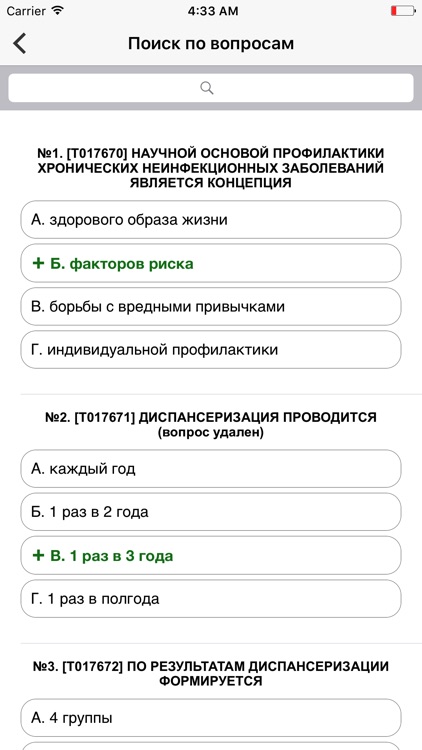 Carrier 4:33 AM

Поиск по вопросам

№1. [T017670] НАУЧНОЙ ОСНОВОЙ ПРОФИЛАКТИКИ ХРОНИЧЕСКИХ НЕИНФЕКЦИОННЫХ ЗАБОЛЕВАНИЙ ЯВЛЯЕТСЯ КОНЦЕПЦИЯ

А. здорового образа жизни

+ Б. факторов риска

В. борьбы с вредными привычками

Г. индивидуальной профилактики

№2. [T017671] ДИСПАНСЕРИЗАЦИЯ ПРОВОДИТСЯ (вопрос удален)

А. каждый год

Б. 1 раз в 2 года

+ В. 1 раз в 3 года

Г. 1 раз в полгода

№3. [T017672] ПО РЕЗУЛЬТАТАМ ДИСПАНСЕРИЗАЦИИ ФОРМИРУЕТСЯ

А. 4 группы